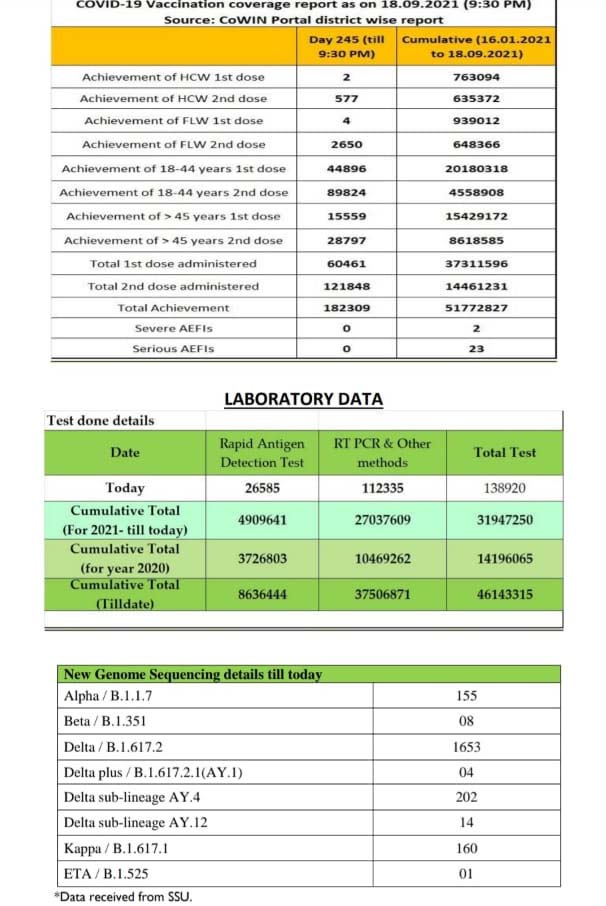 COVID-19 Vaccination coverage report as on 18.09.2021 (9:30 PM)
Source: CoWIN Portal district wise report

| | Day 245 (till 9:30 PM) | Cumulative (16.01.2021 to 18.09.2021) |
|---|---|---|
| Achievement of HCW 1st dose | 2 | 763094 |
| Achievement of HCW 2nd dose | 577 | 635372 |
| Achievement of FLW 1st dose | 4 | 939012 |
| Achievement of FLW 2nd dose | 2650 | 648366 |
| Achievement of 18-44 years 1st dose | 44896 | 20180318 |
| Achievement of 18-44 years 2nd dose | 89824 | 4558908 |
| Achievement of > 45 years 1st dose | 15559 | 15429172 |
| Achievement of > 45 years 2nd dose | 28797 | 8618585 |
| Total 1st dose administered | 60461 | 37311596 |
| Total 2nd dose administered | 121848 | 14461231 |
| Total Achievement | 182309 | 51772827 |
| Severe AEFIs | 0 | 2 |
| Serious AEFIs | 0 | 23 |

LABORATORY DATA

Test done details

| Date | Rapid Antigen Detection Test | RT PCR & Other methods | Total Test |
|---|---|---|---|
| Today | 26585 | 112335 | 138920 |
| Cumulative Total (For 2021- till today) | 4909641 | 27037609 | 31947250 |
| Cumulative Total (for year 2020) | 3726803 | 10469262 | 14196065 |
| Cumulative Total (Tilldate) | 8636444 | 37506871 | 46143315 |

| New Genome Sequencing details till today | |
|---|---|
| Alpha / B.1.1.7 | 155 |
| Beta / B.1.351 | 08 |
| Delta / B.1.617.2 | 1653 |
| Delta plus / B.1.617.2.1(AY.1) | 04 |
| Delta sub-lineage AY.4 | 202 |
| Delta sub-lineage AY.12 | 14 |
| Kappa / B.1.617.1 | 160 |
| ETA / B.1.525 | 01 |

*Data received from SSU.